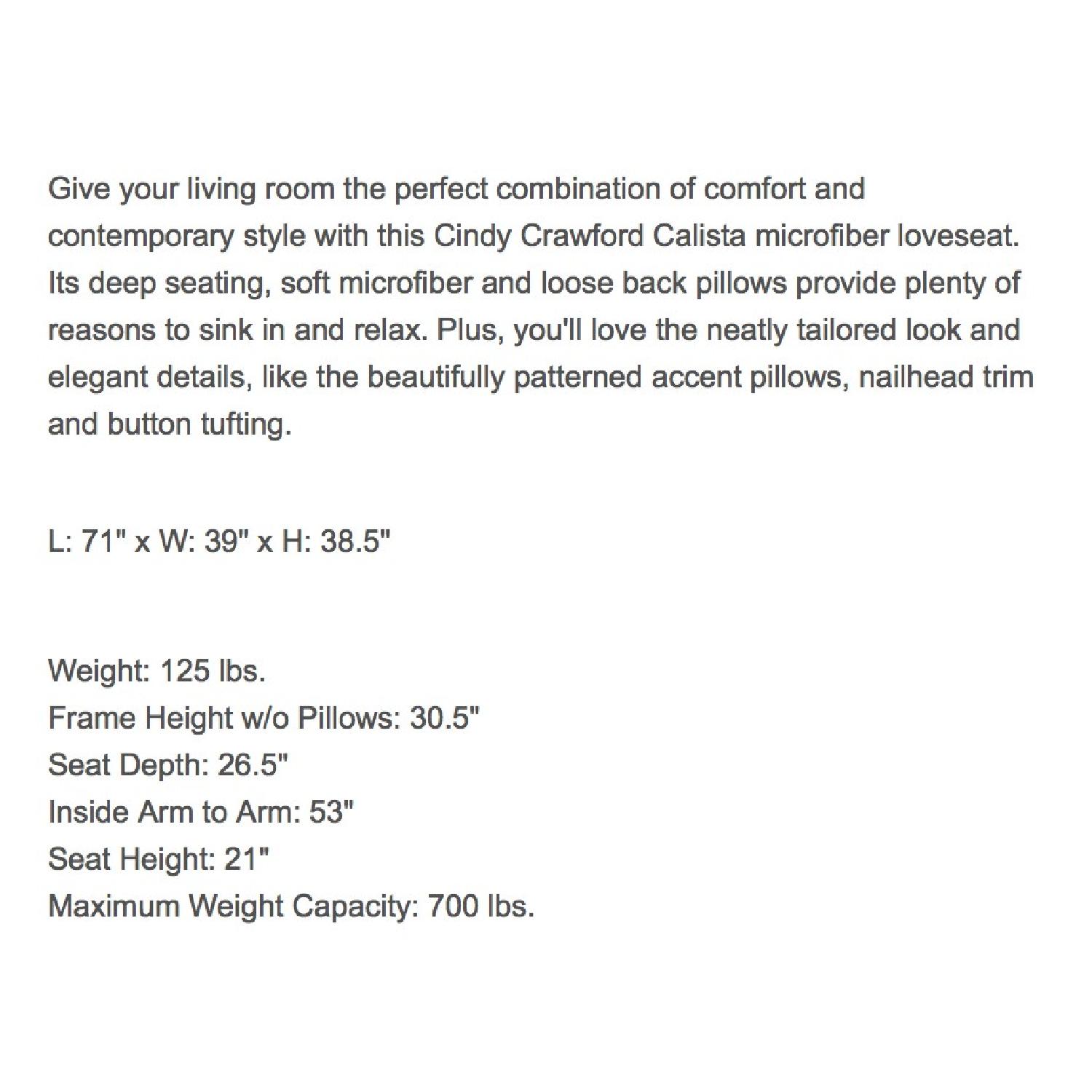 Give your living room the perfect combination of comfort and contemporary style with this Cindy Crawford Calista microfiber loveseat. Its deep seating, soft microfiber and loose back pillows provide plenty of reasons to sink in and relax. Plus, you'll love the neatly tailored look and elegant details, like the beautifully patterned accent pillows, nailhead trim and button tufting.

L: 71" x W: 39" x H: 38.5"

Weight: 125 lbs.
Frame Height w/o Pillows: 30.5"
Seat Depth: 26.5"
Inside Arm to Arm: 53"
Seat Height: 21"
Maximum Weight Capacity: 700 lbs.